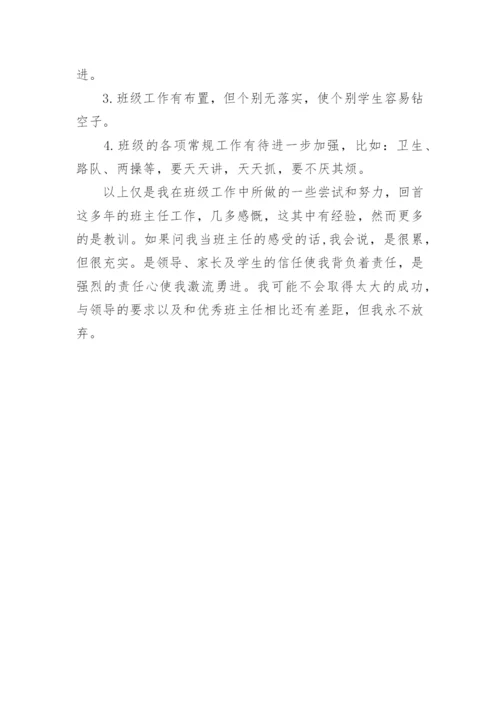 进。

3.班级工作有布置，但个别无落实，使个别学生容易钻空子。

4.班级的各项常规工作有待进一步加强，比如：卫生、路队、两操等，要天天讲，天天抓，要不厌其烦。

以上仅是我在班级工作中所做的一些尝试和努力，回首这多年的班主任工作，几多感慨，这其中有经验，然而更多的是教训。如果问我当班主任的感受的话,我会说，是很累，但很充实。是领导、家长及学生的信任使我背负着责任，是强烈的责任心使我激流勇进。我可能不会取得太大的成功，与领导的要求以及和优秀班主任相比还有差距，但我永不放弃。